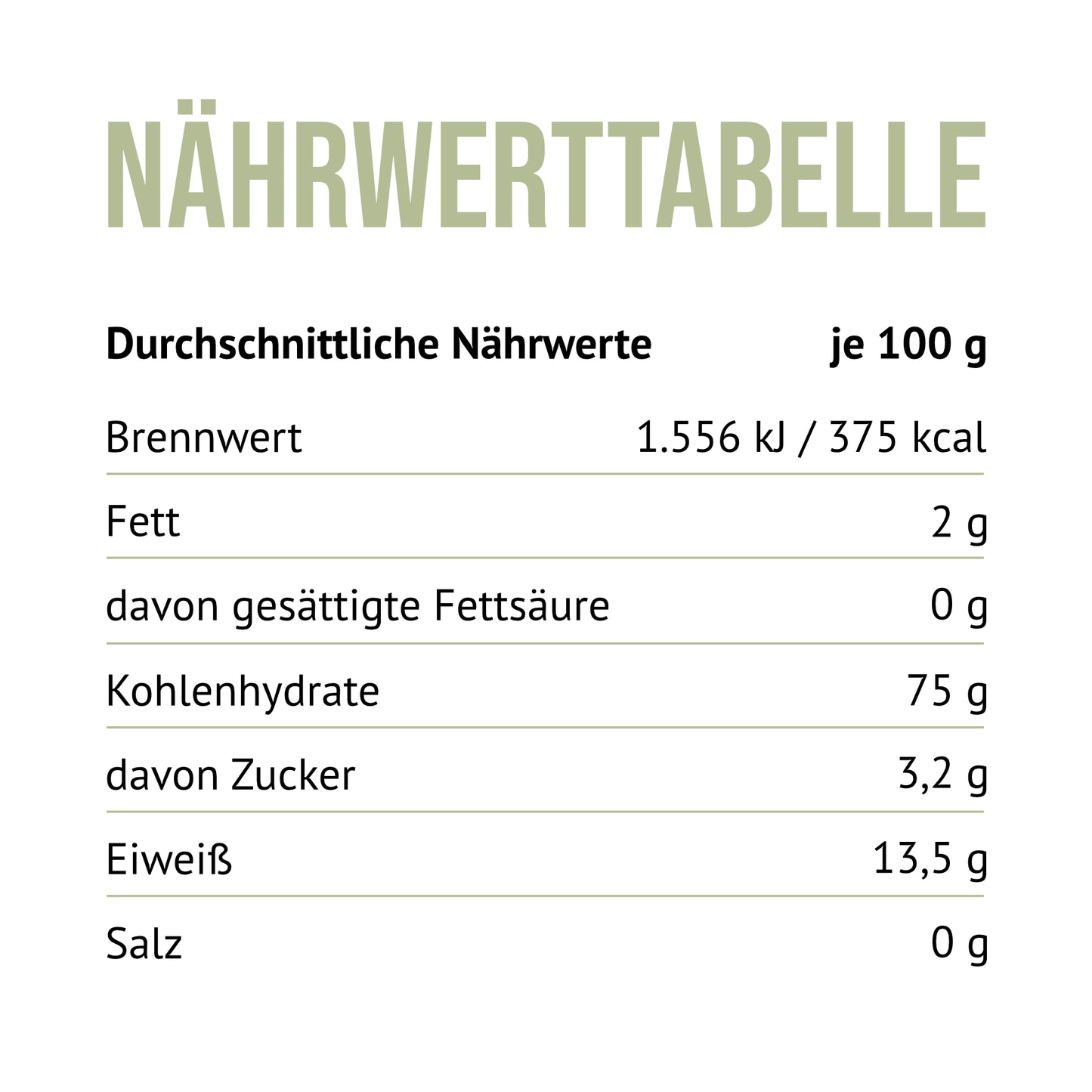 NÄHRWERTTABELLE

| Durchschnittliche Nährwerte | je 100 g |
|---|---|
| Brennwert | 1.556 kJ / 375 kcal |
| Fett | 2 g |
| davon gesättigte Fettsäure | 0 g |
| Kohlenhydrate | 75 g |
| davon Zucker | 3,2 g |
| Eiweiß | 13,5 g |
| Salz | 0 g |